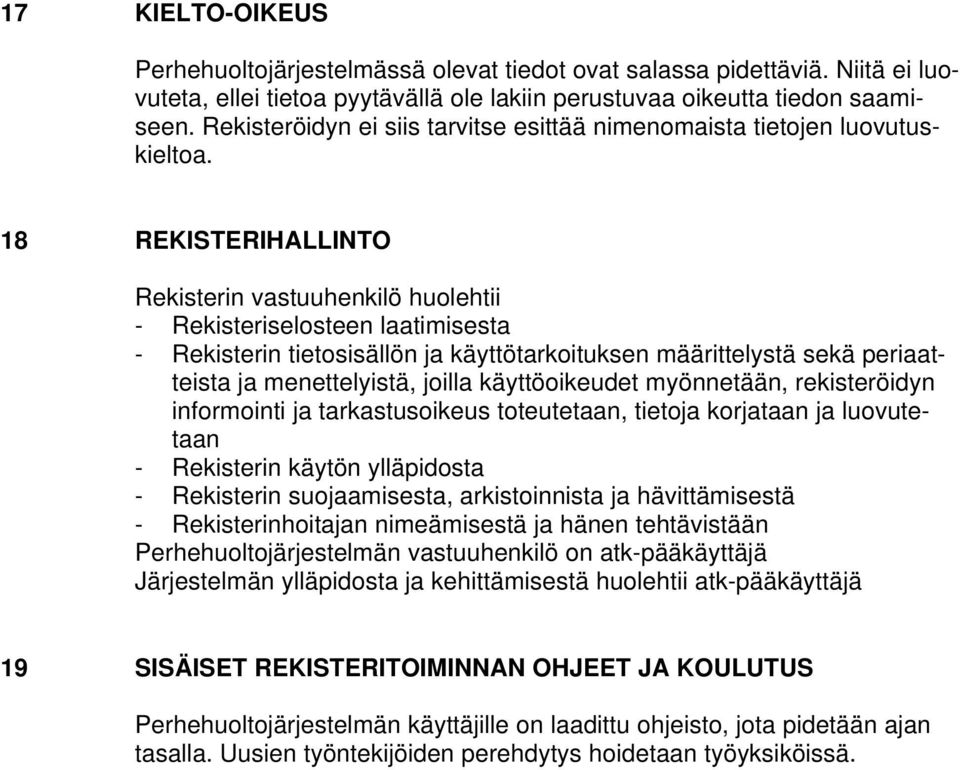 17 KIELTO-OIKEUS

Perhehuoltojärjestelmässä olevat tiedot ovat salassa pidettäviä. Niitä ei luovuteta, ellei tietoa pyytävällä ole lakiin perustuvaa oikeutta tiedon saamiseen. Rekisteröidyn ei siis tarvitse esittää nimenomaista tietojen luovutuskieltoa.

18 REKISTERIHALLINTO

Rekisterin vastuuhenkilö huolehtii
- Rekisteriselosteen laatimisesta
- Rekisterin tietosisällön ja käyttötarkoituksen määrittelystä sekä periaatteista ja menettelyistä, joilla käyttöoikeudet myönnetään, rekisteröidyn informointi ja tarkastusoikeus toteutetaan, tietoja korjataan ja luovutetaan
- Rekisterin käytön ylläpidosta
- Rekisterin suojaamisesta, arkistoinnista ja hävittämisestä
- Rekisterinhoitajan nimeämisestä ja hänen tehtävistään
Perhehuoltojärjestelmän vastuuhenkilö on atk-pääkäyttäjä
Järjestelmän ylläpidosta ja kehittämisestä huolehtii atk-pääkäyttäjä

19 SISÄISET REKISTERITOIMINNAN OHJEET JA KOULUTUS

Perhehuoltojärjestelmän käyttäjille on laadittu ohjeisto, jota pidetään ajan tasalla. Uusien työntekijöiden perehdytys hoidetaan työyksiköissä.